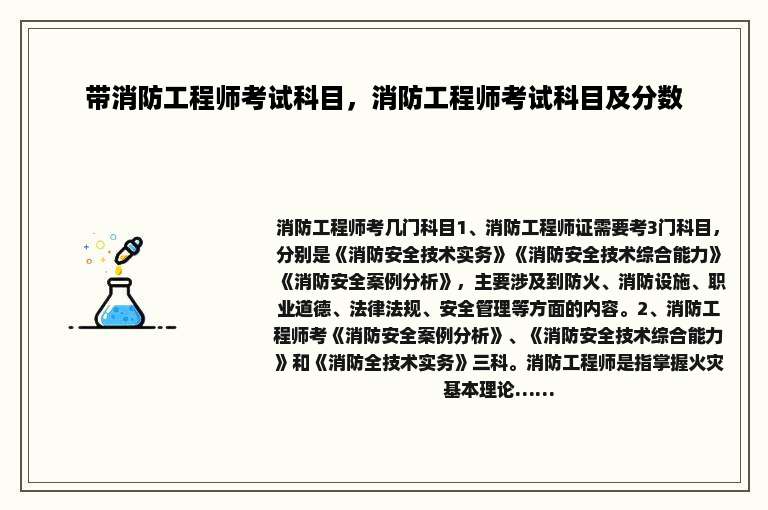 带消防工程师考试科目，消防工程师考试科目及分数

消防工程师考几门科目1、消防工程师证需要考3门科目，分别是《消防安全技术实务》《消防安全技术综合能力》《消防安全案例分析》，主要涉及到防火、消防设施、职业道德、法律法规、安全管理等方面的内容。2、消防工程师考《消防安全案例分析》、《消防安全技术综合能力》和《消防全技术实务》三科。消防工程师是指掌握火灾基本理论……